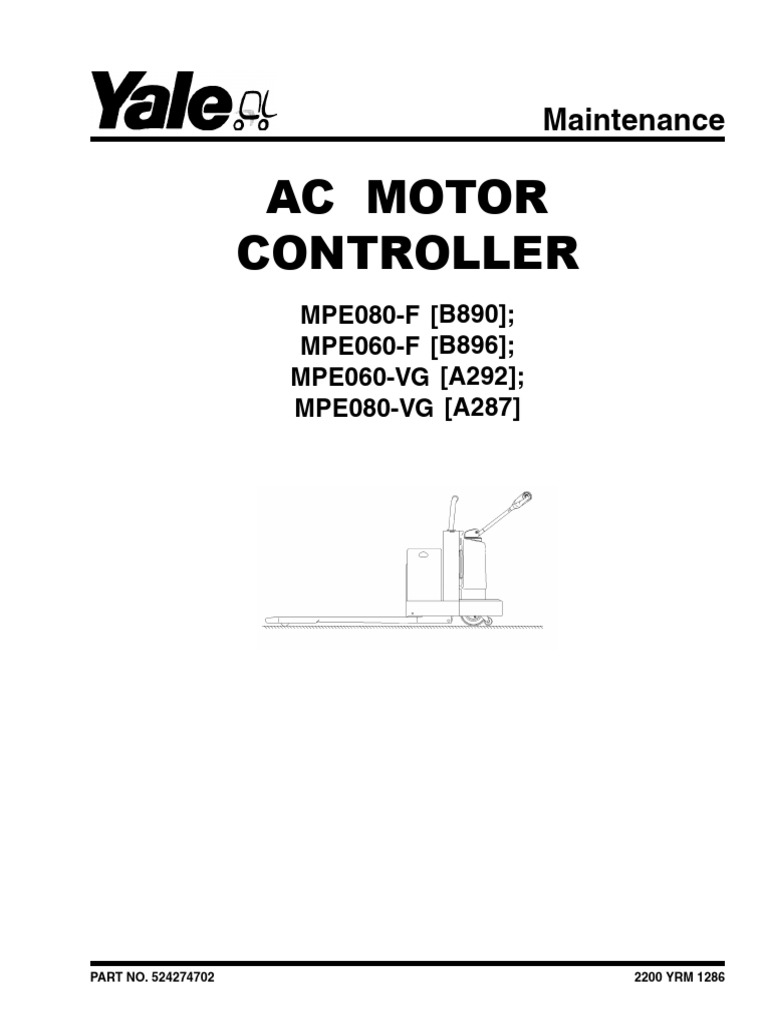 Yale

Maintenance

AC MOTOR CONTROLLER

MPE080-F [B890];
MPE060-F [B896];
MPE060-VG [A292];
MPE080-VG [A287]

PART NO. 524274702

2200 YRM 1286